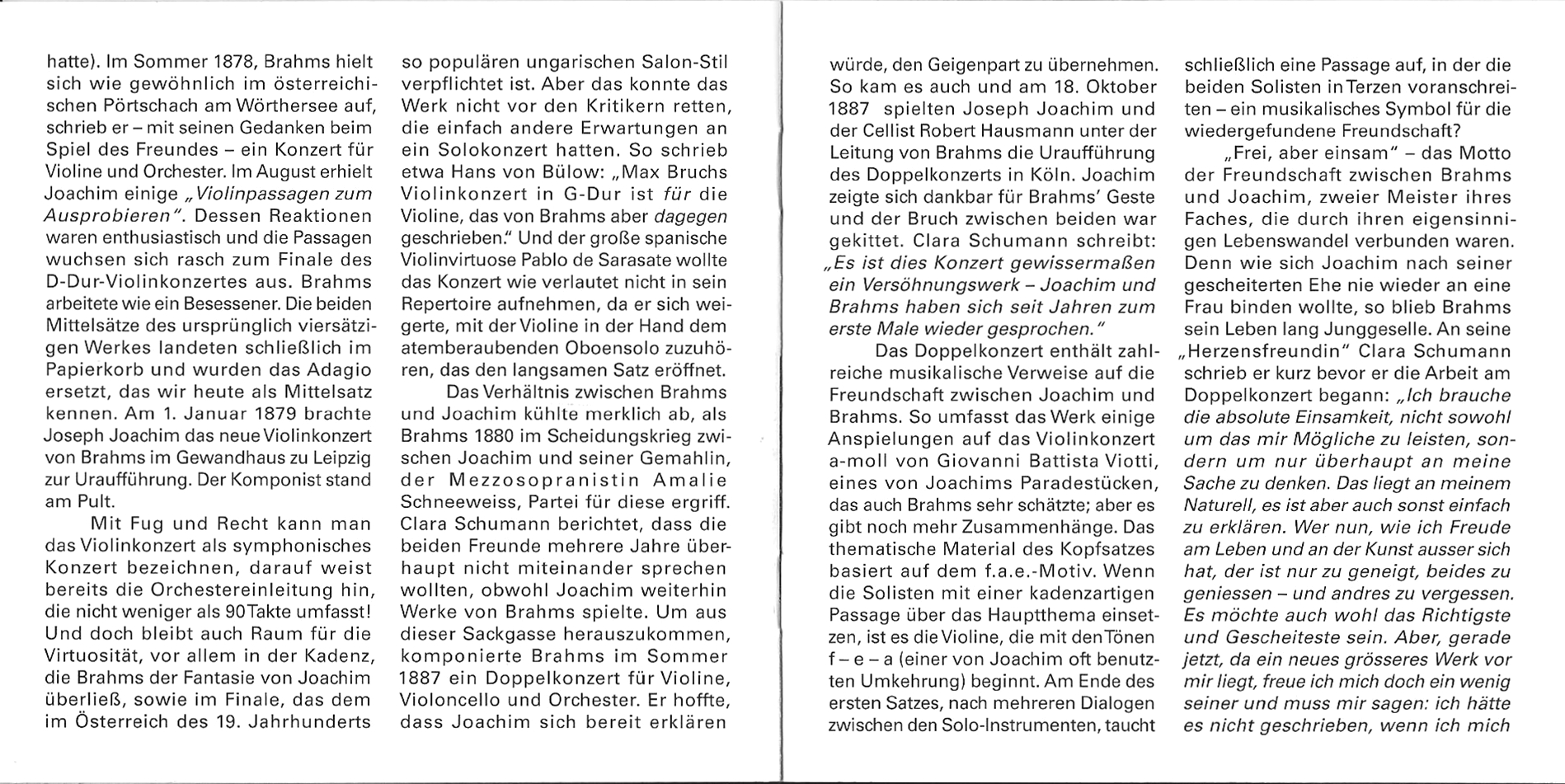 hatte). Im Sommer 1878, Brahms hielt sich wie gewöhnlich im österreichischen Pörtschach am Wörthersee auf, schrieb er – mit seinen Gedanken beim Spiel des Freundes – ein Konzert für Violine und Orchester. Im August erhielt Joachim einige „Violinpassagen zum Ausprobieren". Dessen Reaktionen waren enthusiastisch und die Passagen wuchsen sich rasch zum Finale des D-Dur-Violinkonzertes aus. Brahms arbeitete wie ein Besessener. Die beiden Mittelsätze des ursprünglich viersätzigen Werkes landeten schließlich im Papierkorb und wurden das Adagio ersetzt, das wir heute als Mittelsatz kennen. Am 1. Januar 1879 brachte Joseph Joachim das neue Violinkonzert von Brahms im Gewandhaus zu Leipzig zur Uraufführung. Der Komponist stand am Pult.

Mit Fug und Recht kann man das Violinkonzert als symphonisches Konzert bezeichnen, darauf weist bereits die Orchestereinleitung hin, die nicht weniger als 90 Takte umfasst! Und doch bleibt auch Raum für die Virtuosität, vor allem in der Kadenz, die Brahms der Fantasie von Joachim überließ, sowie im Finale, das dem im Österreich des 19. Jahrhunderts so populären ungarischen Salon-Stil verpflichtet ist. Aber das konnte das Werk nicht vor den Kritikern retten, die einfach andere Erwartungen an ein Solokonzert hatten. So schrieb etwa Hans von Bülow: „Max Bruchs Violinkonzert in G-Dur ist für die Violine, das von Brahms aber dagegen geschrieben." Und der große spanische Violinvirtuose Pablo de Sarasate wollte das Konzert wie verlautet nicht in sein Repertoire aufnehmen, da er sich weigerte, mit der Violine in der Hand dem atemberaubenden Oboensolo zuzuhören, das den langsamen Satz eröffnet.

Das Verhältnis zwischen Brahms und Joachim kühlte merklich ab, als Brahms 1880 im Scheidungskrieg zwischen Joachim und seiner Gemahlin, der Mezzosopranistin Amalie Schneeweiss, Partei für diese ergriff. Clara Schumann berichtet, dass die beiden Freunde mehrere Jahre überhaupt nicht miteinander sprechen wollten, obwohl Joachim weiterhin Werke von Brahms spielte. Um aus dieser Sackgasse herauszukommen, komponierte Brahms im Sommer 1887 ein Doppelkonzert für Violine, Violoncello und Orchester. Er hoffte, dass Joachim sich bereit erklären würde, den Geigenpart zu übernehmen. So kam es auch und am 18. Oktober 1887 spielten Joseph Joachim und der Cellist Robert Hausmann unter der Leitung von Brahms die Uraufführung des Doppelkonzerts in Köln. Joachim zeigte sich dankbar für Brahms' Geste und der Bruch zwischen beiden war gekittet. Clara Schumann schreibt: „Es ist dies Konzert gewissermaßen ein Versöhnungswerk – Joachim und Brahms haben sich seit Jahren zum erste Male wieder gesprochen."

Das Doppelkonzert enthält zahlreiche musikalische Verweise auf die Freundschaft zwischen Joachim und Brahms. So umfasst das Werk einige Anspielungen auf das Violinkonzert a-moll von Giovanni Battista Viotti, eines von Joachims Paradestücken, das auch Brahms sehr schätzte; aber es gibt noch mehr Zusammenhänge. Das thematische Material des Kopfsatzes basiert auf dem f.a.e.-Motiv. Wenn die Solisten mit einer kadenzartigen Passage über das Hauptthema einsetzen, ist es die Violine, die mit den Tönen f – e – a (einer von Joachim oft benutzten Umkehrung) beginnt. Am Ende des ersten Satzes, nach mehreren Dialogen zwischen den Solo-Instrumenten, taucht schließlich eine Passage auf, in der die beiden Solisten in Terzen voranschreiten – ein musikalisches Symbol für die wiedergefundene Freundschaft?

„Frei, aber einsam" – das Motto der Freundschaft zwischen Brahms und Joachim, zweier Meister ihres Faches, die durch ihren eigensinnigen Lebenswandel verbunden waren. Denn wie sich Joachim nach seiner gescheiterten Ehe nie wieder an eine Frau binden wollte, so blieb Brahms sein Leben lang Junggeselle. An seine „Herzensfreundin" Clara Schumann schrieb er kurz bevor er die Arbeit am Doppelkonzert begann: „Ich brauche die absolute Einsamkeit, nicht sowohl um das mir Mögliche zu leisten, sondern um nur überhaupt an meine Sache zu denken. Das liegt an meinem Naturell, es ist aber auch sonst einfach zu erklären. Wer nun, wie ich Freude am Leben und an der Kunst ausser sich hat, der ist nur zu geneigt, beides zu geniessen – und andres zu vergessen. Es möchte auch wohl das Richtigste und Gescheiteste sein. Aber, gerade jetzt, da ein neues grösseres Werk vor mir liegt, freue ich mich doch ein wenig seiner und muss mir sagen: ich hätte es nicht geschrieben, wenn ich mich